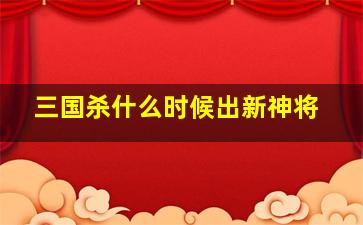 三国杀什么时候出新神将